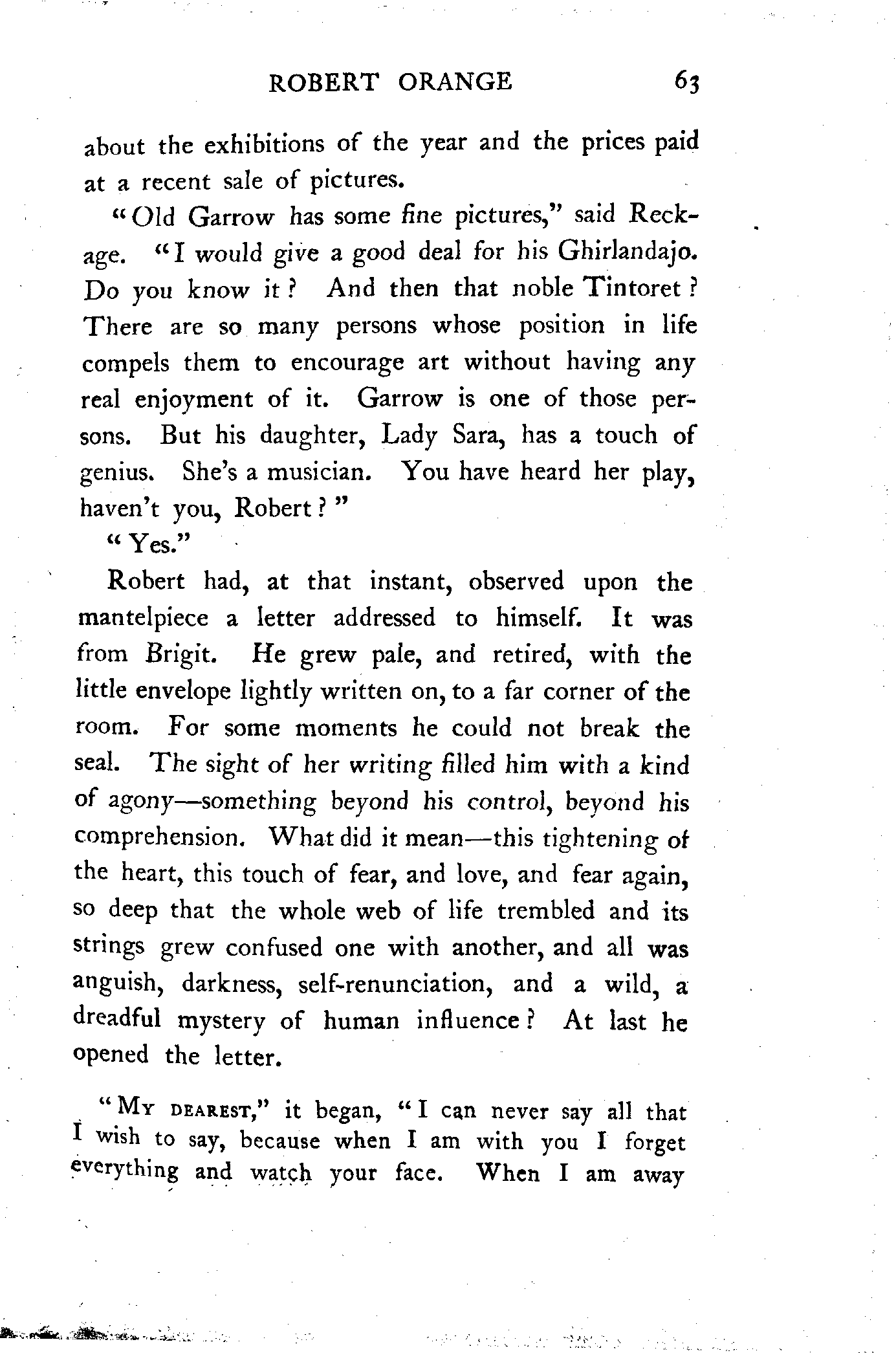 ROBERT ORANGE 63

about the exhibitions of the year and the prices paid at a recent sale of pictures.

"Old Garrow has some fine pictures," said Reckage. "I would give a good deal for his Ghirlandajo. Do you know it? And then that noble Tintoret? There are so many persons whose position in life compels them to encourage art without having any real enjoyment of it. Garrow is one of those persons. But his daughter, Lady Sara, has a touch of genius. She's a musician. You have heard her play, haven't you, Robert?"

"Yes."

Robert had, at that instant, observed upon the mantelpiece a letter addressed to himself. It was from Brigit. He grew pale, and retired, with the little envelope lightly written on, to a far corner of the room. For some moments he could not break the seal. The sight of her writing filled him with a kind of agony—something beyond his control, beyond his comprehension. What did it mean—this tightening of the heart, this touch of fear, and love, and fear again, so deep that the whole web of life trembled and its strings grew confused one with another, and all was anguish, darkness, self-renunciation, and a wild, a dreadful mystery of human influence? At last he opened the letter.

"My dearest," it began, "I can never say all that I wish to say, because when I am with you I forget everything and watch your face. When I am away